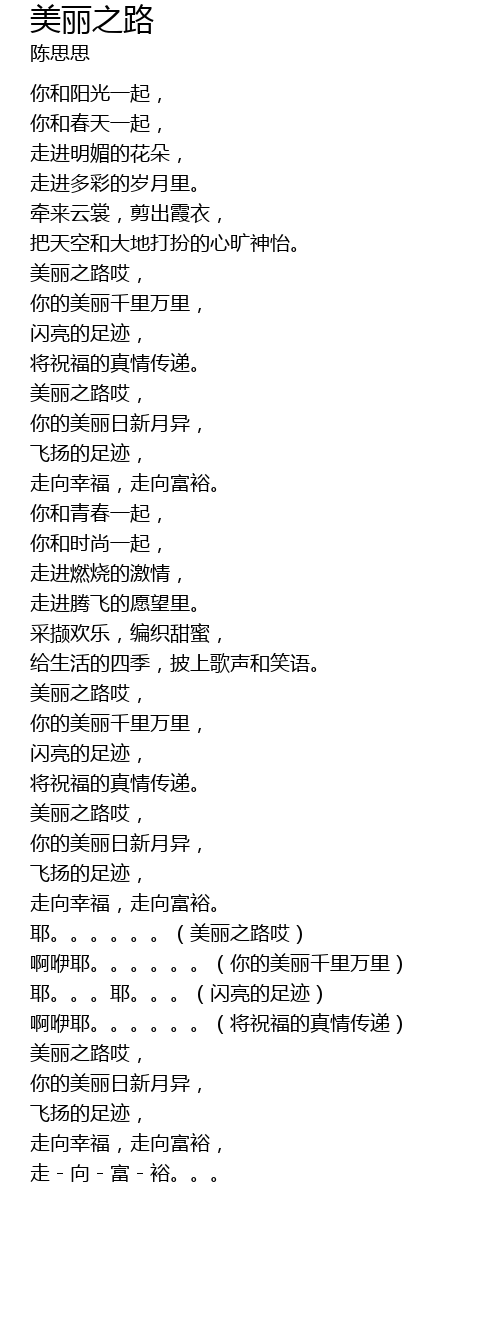 美丽之路
陈思思

你和阳光一起，
你和春天一起，
走进明媚的花朵，
走进多彩的岁月里。
牵来云裳，剪出霞衣，
把天空和大地打扮的心旷神怡。
美丽之路哎，
你的美丽千里万里，
闪亮的足迹，
将祝福的真情传递。
美丽之路哎，
你的美丽日新月异，
飞扬的足迹，
走向幸福，走向富裕。
你和青春一起，
你和时尚一起，
走进燃烧的激情，
走进腾飞的愿望里。
采撷欢乐，编织甜蜜，
给生活的四季，披上歌声和笑语。
美丽之路哎，
你的美丽千里万里，
闪亮的足迹，
将祝福的真情传递。
美丽之路哎，
你的美丽日新月异，
飞扬的足迹，
走向幸福，走向富裕。
耶。。。。。。（美丽之路哎）
啊咿耶。。。。。。（你的美丽千里万里）
耶。。。耶。。。（闪亮的足迹）
啊咿耶。。。。。。（将祝福的真情传递）
美丽之路哎，
你的美丽日新月异，
飞扬的足迹，
走向幸福，走向富裕，
走-向-富-裕。。。